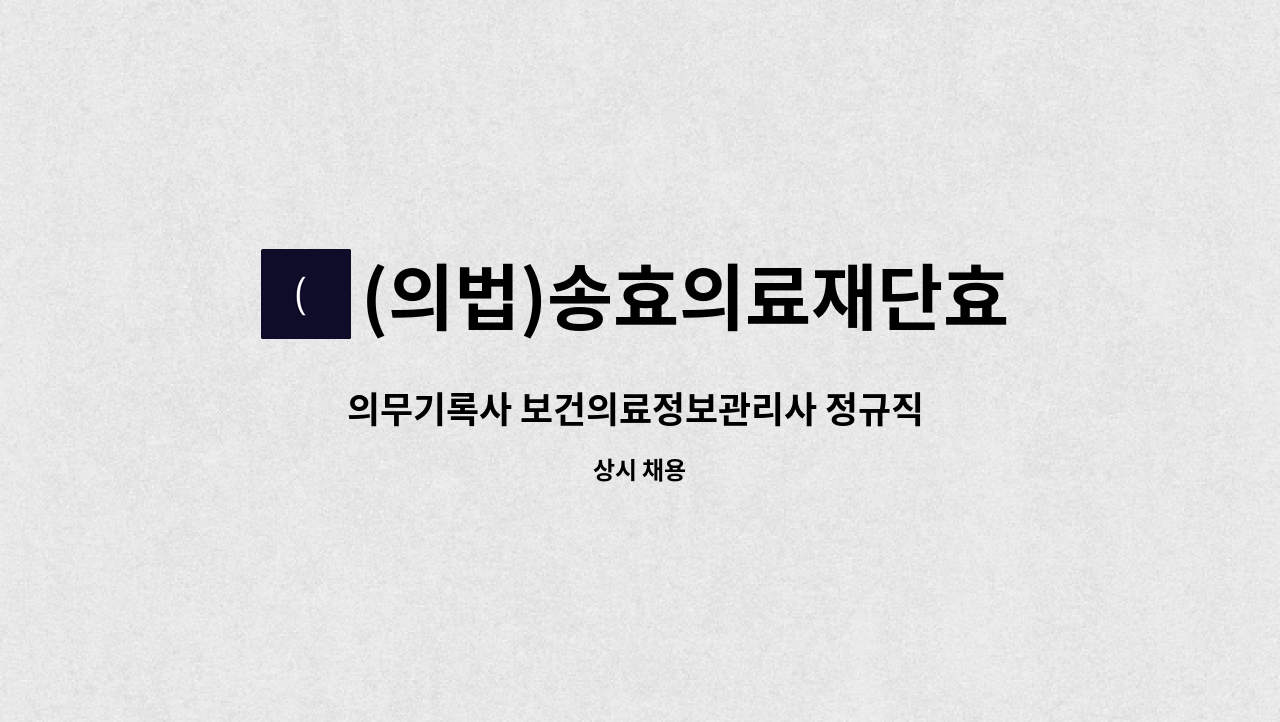 (
(의법)송효의료재단효

의무기록사 보건의료정보관리사 정규직

상시 채용